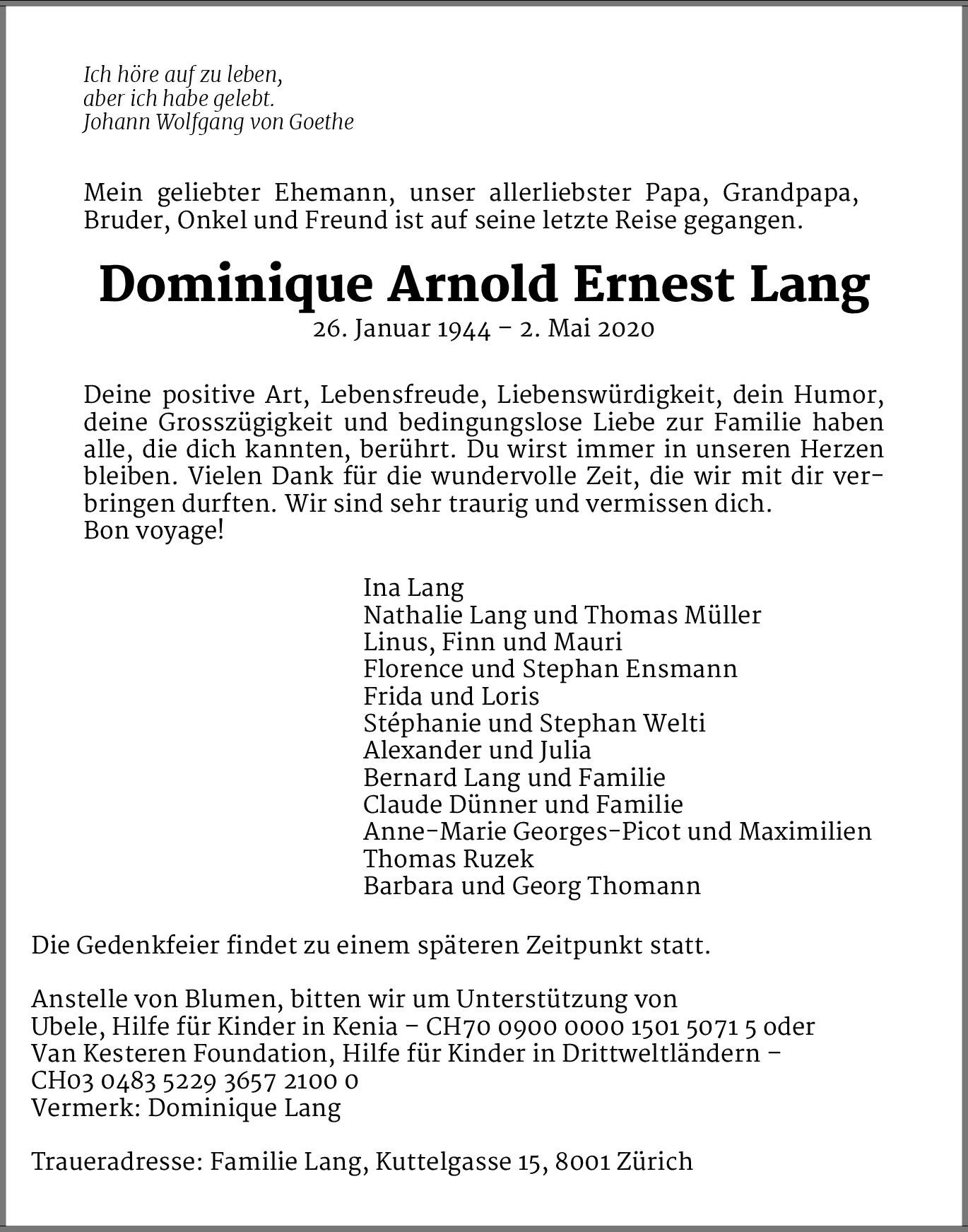 Ich höre auf zu leben,
aber ich habe gelebt.
Johann Wolfgang von Goethe

Mein geliebter Ehemann, unser allerliebster Papa, Grandpapa, Bruder, Onkel und Freund ist auf seine letzte Reise gegangen.

Dominique Arnold Ernest Lang
26. Januar 1944 – 2. Mai 2020

Deine positive Art, Lebensfreude, Liebenswürdigkeit, dein Humor, deine Grosszügigkeit und bedingungslose Liebe zur Familie haben alle, die dich kannten, berührt. Du wirst immer in unseren Herzen bleiben. Vielen Dank für die wundervolle Zeit, die wir mit dir verbringen durften. Wir sind sehr traurig und vermissen dich.
Bon voyage!

Ina Lang
Nathalie Lang und Thomas Müller
Linus, Finn und Mauri
Florence und Stephan Ensmann
Frida und Loris
Stéphanie und Stephan Welti
Alexander und Julia
Bernard Lang und Familie
Claude Dünner und Familie
Anne-Marie Georges-Picot und Maximilien
Thomas Ruzek
Barbara und Georg Thomann

Die Gedenkfeier findet zu einem späteren Zeitpunkt statt.

Anstelle von Blumen, bitten wir um Unterstützung von
Ubele, Hilfe für Kinder in Kenia – CH70 0900 0000 1501 5071 5 oder
Van Kesteren Foundation, Hilfe für Kinder in Drittweltländern –
CH03 0483 5229 3657 2100 0
Vermerk: Dominique Lang

Traueradresse: Familie Lang, Kuttelgasse 15, 8001 Zürich